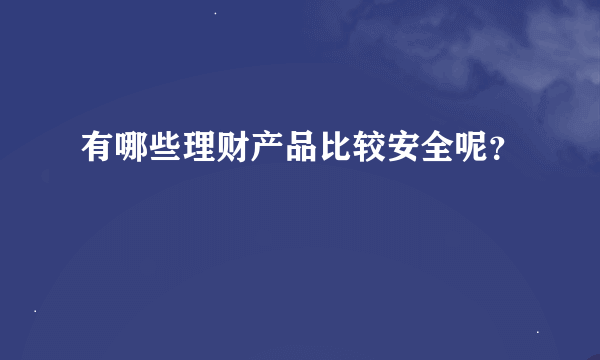 有哪些理财产品比较安全呢?